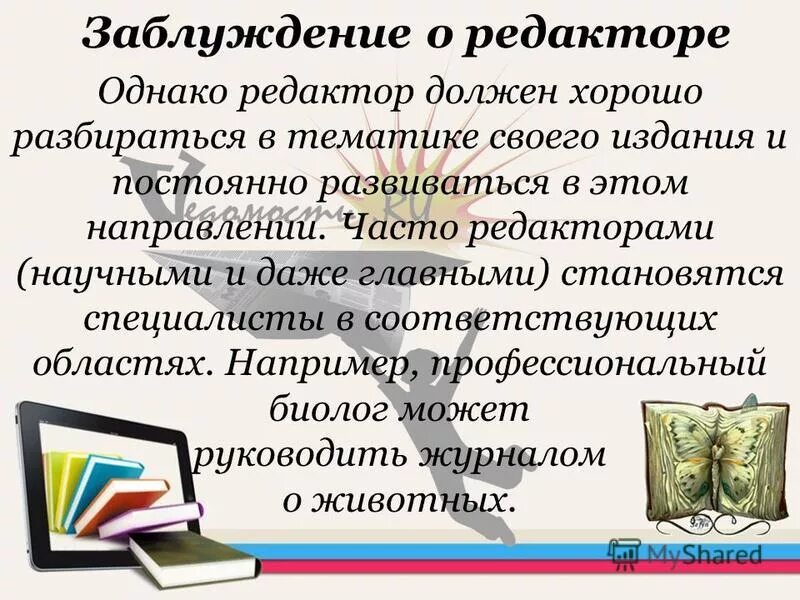 Заблуждение о редакторе

Однако редактор должен хорошо разбираться в тематике своего издания и постоянно развиваться в этом направлении. Часто редакторами (научными и даже главными) становятся специалисты в соответствующих областях. Например, профессиональный биолог может руководить журналом о животных.

Ведомости.RU

MyShared